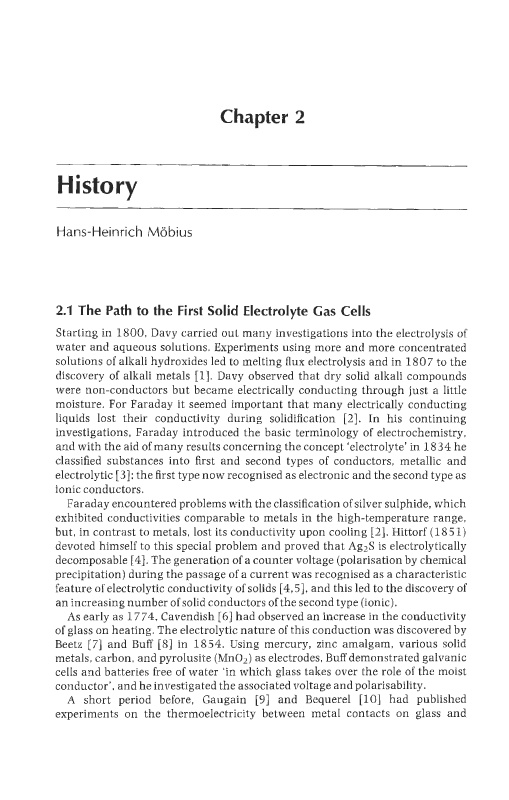 Chapter 2

History

Hans-Heinrich Möbius

2.1 The Path to the First Solid Electrolyte Gas Cells

Starting in 1800, Davy carried out many investigations into the electrolysis of water and aqueous solutions. Experiments using more and more concentrated solutions of alkali hydroxides led to melting flux electrolysis and in 1807 to the discovery of alkali metals [1]. Davy observed that dry solid alkali compounds were non-conductors but became electrically conducting through just a little moisture. For Faraday it seemed important that many electrically conducting liquids lost their conductivity during solidification [2]. In his continuing investigations, Faraday introduced the basic terminology of electrochemistry, and with the aid of many results concerning the concept 'electrolyte' in 1834 he classified substances into first and second types of conductors, metallic and electrolytic [3]: the first type now recognised as electronic and the second type as ionic conductors.

Faraday encountered problems with the classification of silver sulphide, which exhibited conductivities comparable to metals in the high-temperature range, but, in contrast to metals, lost its conductivity upon cooling [2]. Hittorf (1851) devoted himself to this special problem and proved that $Ag_2S$ is electrolytically decomposable [4]. The generation of a counter voltage (polarisation by chemical precipitation) during the passage of a current was recognised as a characteristic feature of electrolytic conductivity of solids [4,5], and this led to the discovery of an increasing number of solid conductors of the second type (ionic).

As early as 1774, Cavendish [6] had observed an increase in the conductivity of glass on heating. The electrolytic nature of this conduction was discovered by Beetz [7] and Buff [8] in 1854. Using mercury, zinc amalgam, various solid metals, carbon, and pyrolusite ($MnO_2$) as electrodes, Buff demonstrated galvanic cells and batteries free of water 'in which glass takes over the role of the moist conductor', and he investigated the associated voltage and polarisability.

A short period before, Gaugain [9] and Bequerel [10] had published experiments on the thermoelectricity between metal contacts on glass and